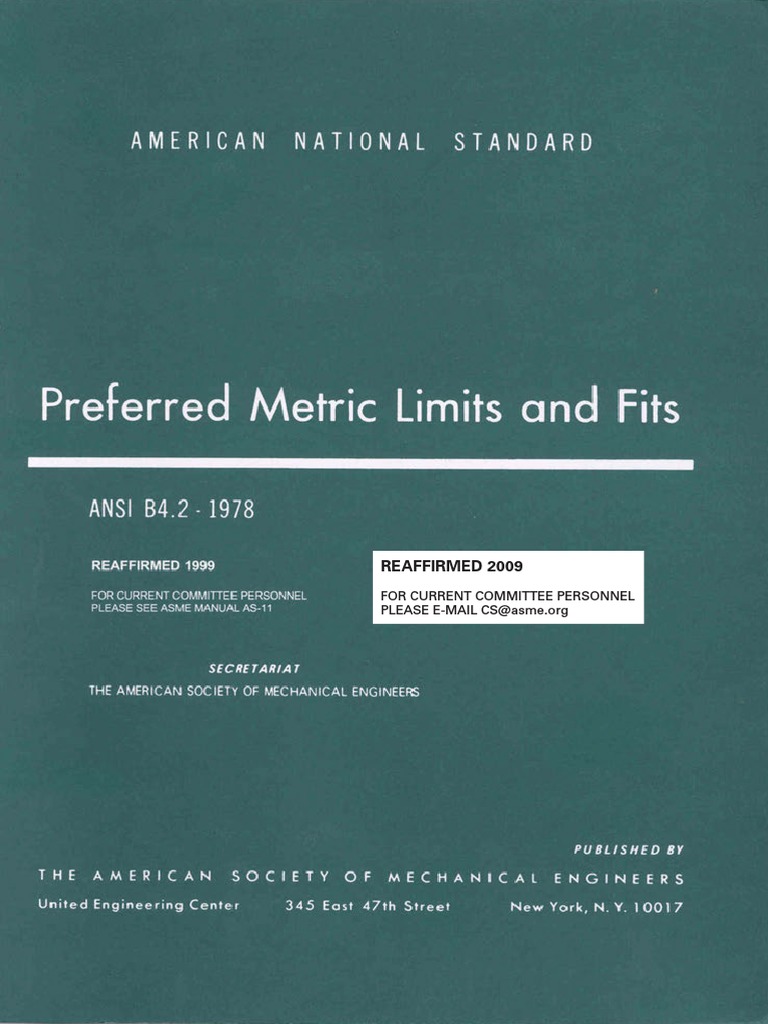 AMERICAN NATIONAL STANDARD

Preferred Metric Limits and Fits

ANSI B4.2 - 1978

REAFFIRMED 1999

FOR CURRENT COMMITTEE PERSONNEL
PLEASE SEE ASME MANUAL AS-11

REAFFIRMED 2009

FOR CURRENT COMMITTEE PERSONNEL
PLEASE E-MAIL CS@asme.org

SECRETARIAT
THE AMERICAN SOCIETY OF MECHANICAL ENGINEERS

PUBLISHED BY
THE AMERICAN SOCIETY OF MECHANICAL ENGINEERS
United Engineering Center 345 East 47th Street New York, N. Y. 10017